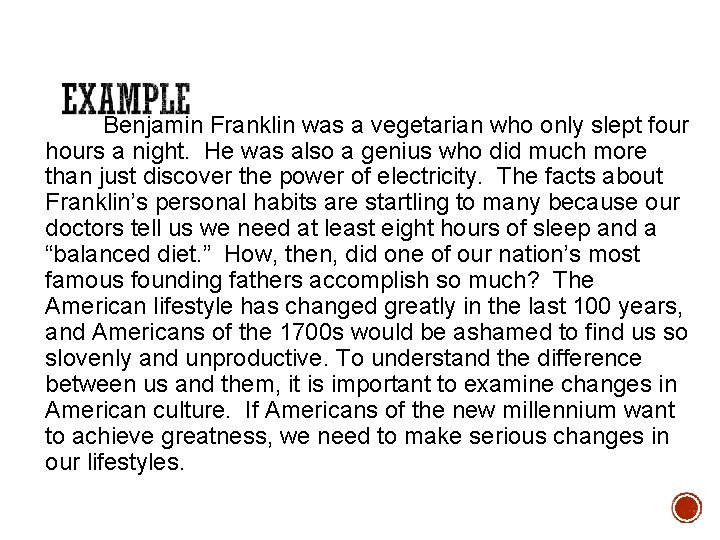 EXAMPLE

Benjamin Franklin was a vegetarian who only slept four hours a night. He was also a genius who did much more than just discover the power of electricity. The facts about Franklin's personal habits are startling to many because our doctors tell us we need at least eight hours of sleep and a "balanced diet." How, then, did one of our nation's most famous founding fathers accomplish so much? The American lifestyle has changed greatly in the last 100 years, and Americans of the 1700s would be ashamed to find us so slovenly and unproductive. To understand the difference between us and them, it is important to examine changes in American culture. If Americans of the new millennium want to achieve greatness, we need to make serious changes in our lifestyles.